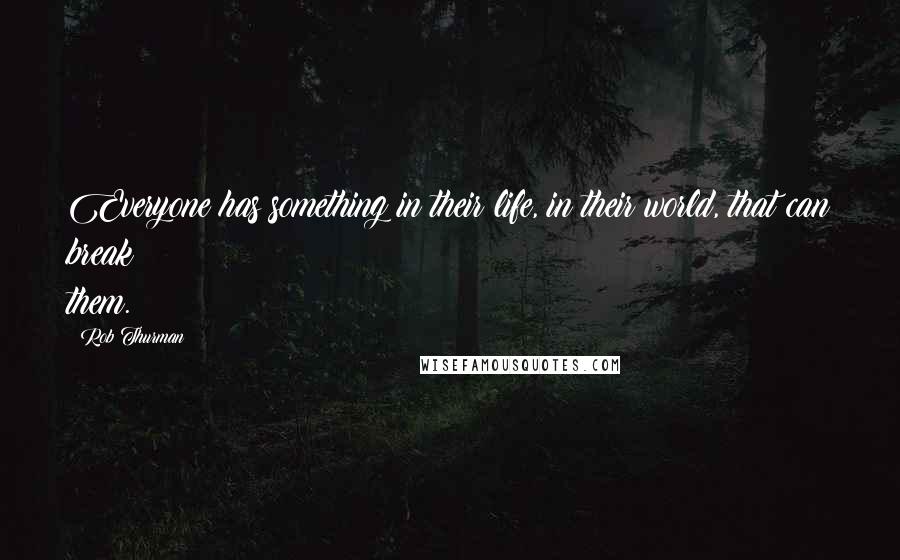 Everyone has something in their life, in their world, that can break them.

Rob Thurman

WISEFAMOUSQUOTES.COM